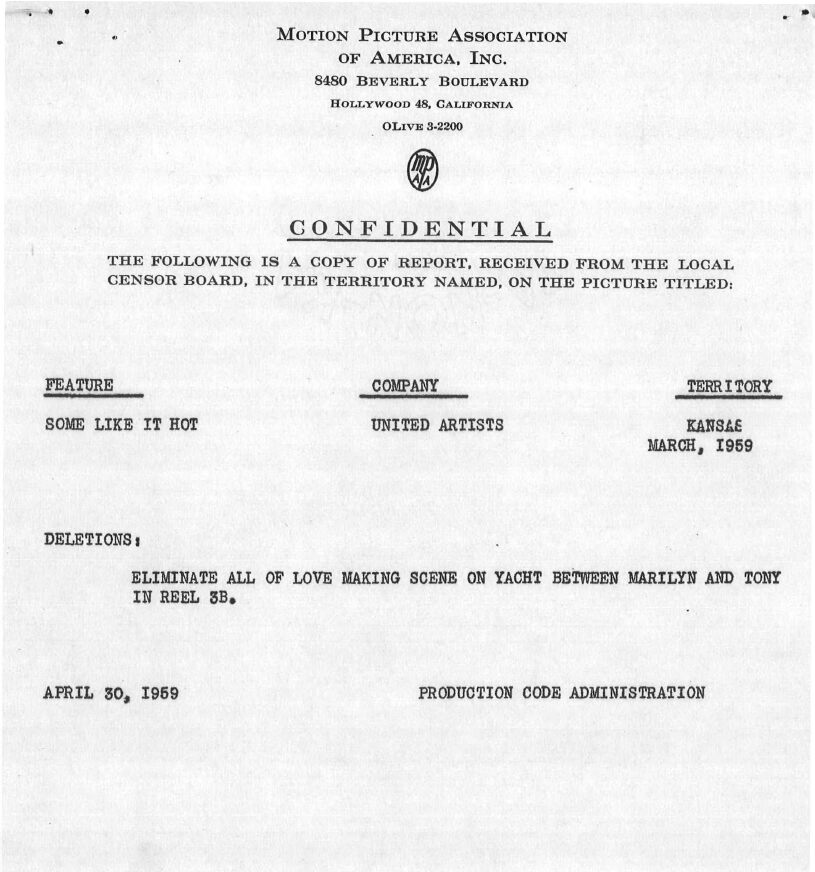 MOTION PICTURE ASSOCIATION
OF AMERICA, INC.
8480 BEVERLY BOULEVARD
HOLLYWOOD 48, CALIFORNIA
OLIVE 3-2200

MPAA

CONFIDENTIAL

THE FOLLOWING IS A COPY OF REPORT, RECEIVED FROM THE LOCAL CENSOR BOARD, IN THE TERRITORY NAMED, ON THE PICTURE TITLED:

| FEATURE | COMPANY | TERRITORY |
|---|---|---|
| SOME LIKE IT HOT | UNITED ARTISTS | KANSAS MARCH, 1959 |

DELETIONS:

ELIMINATE ALL OF LOVE MAKING SCENE ON YACHT BETWEEN MARILYN AND TONY IN REEL 3B.

APRIL 30, 1959

PRODUCTION CODE ADMINISTRATION